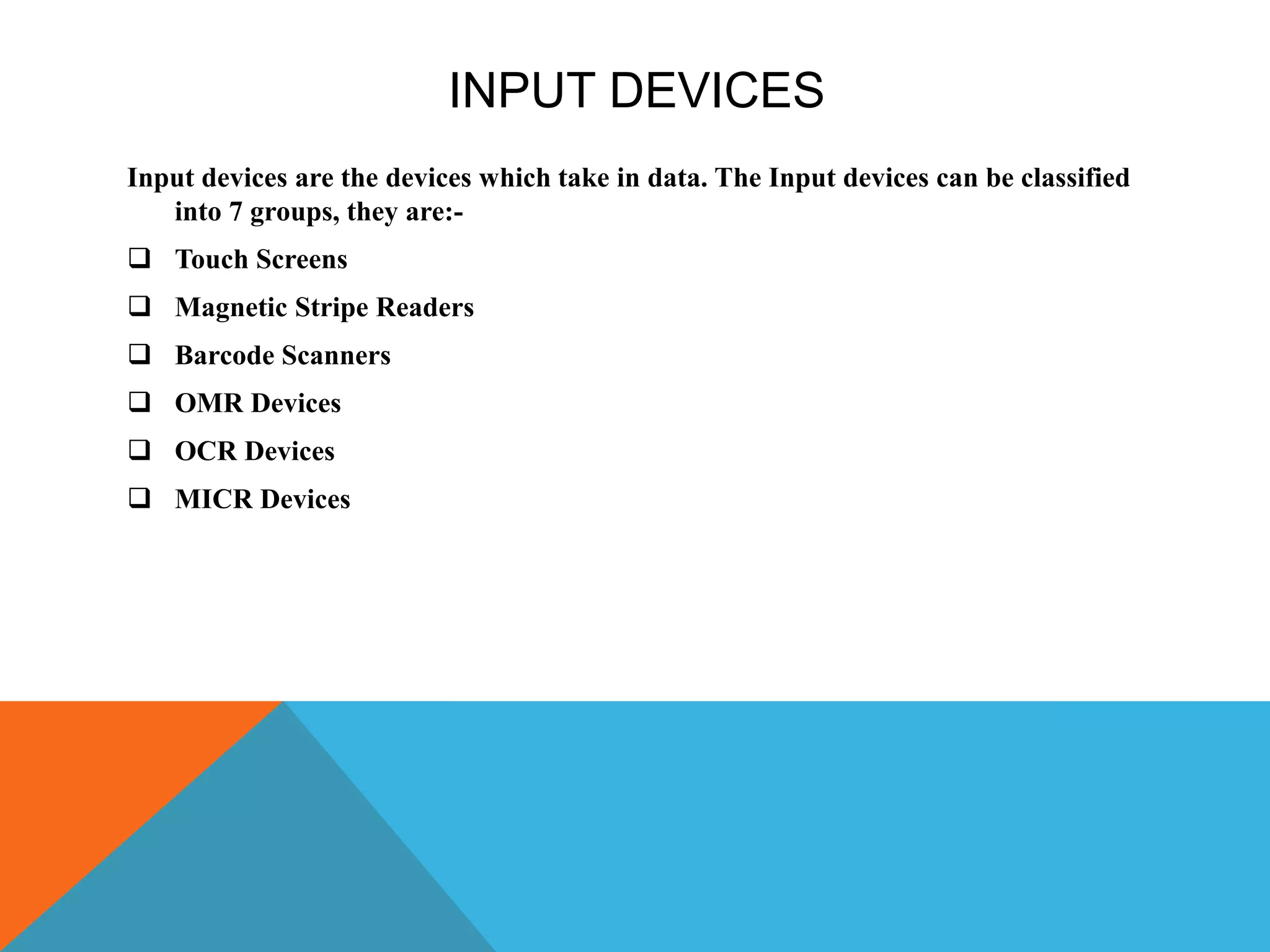 INPUT DEVICES

Input devices are the devices which take in data. The Input devices can be classified into 7 groups, they are:-

❑ Touch Screens
❑ Magnetic Stripe Readers
❑ Barcode Scanners
❑ OMR Devices
❑ OCR Devices
❑ MICR Devices